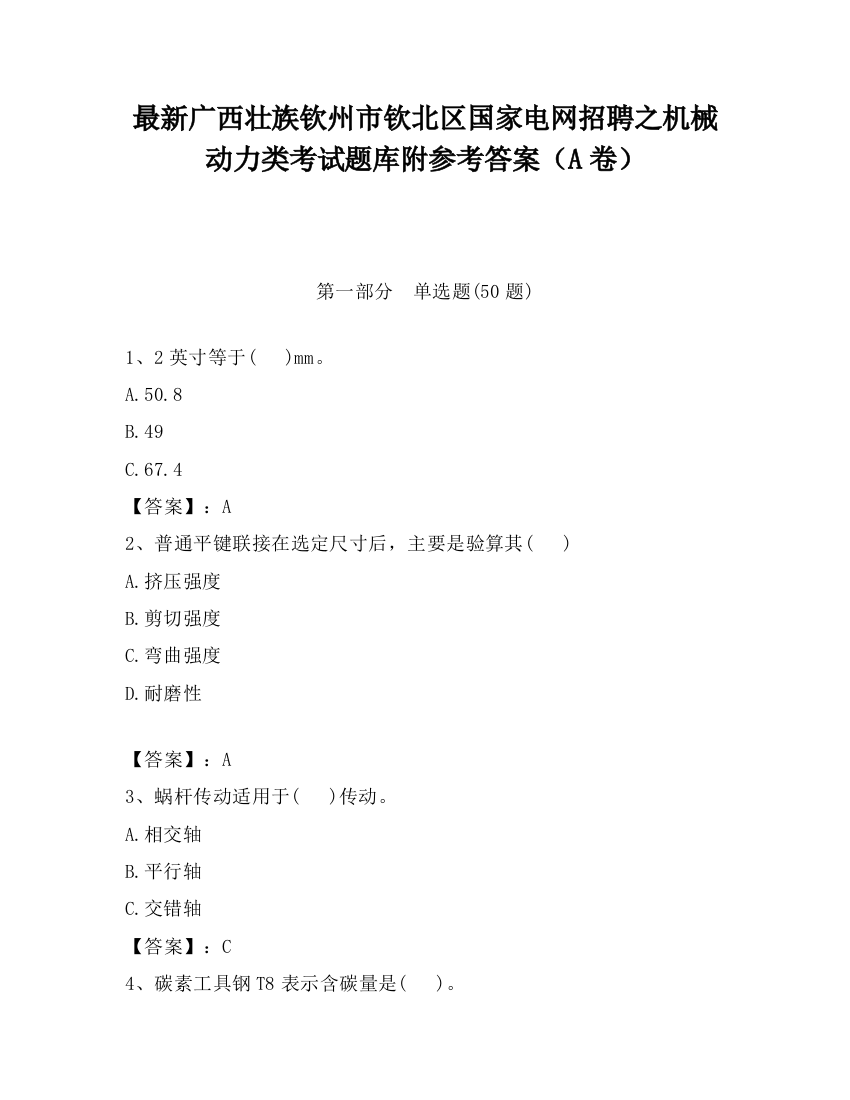 最新广西壮族钦州市钦北区国家电网招聘之机械动力类考试题库附参考答案（A卷）

第一部分　单选题(50题)

1、2英寸等于(　　)mm。

A.50.8

B.49

C.67.4

【答案】：A

2、普通平键联接在选定尺寸后，主要是验算其(　　)

A.挤压强度

B.剪切强度

C.弯曲强度

D.耐磨性

【答案】：A

3、蜗杆传动适用于(　　)传动。

A.相交轴

B.平行轴

C.交错轴

【答案】：C

4、碳素工具钢T8表示含碳量是(　　)。